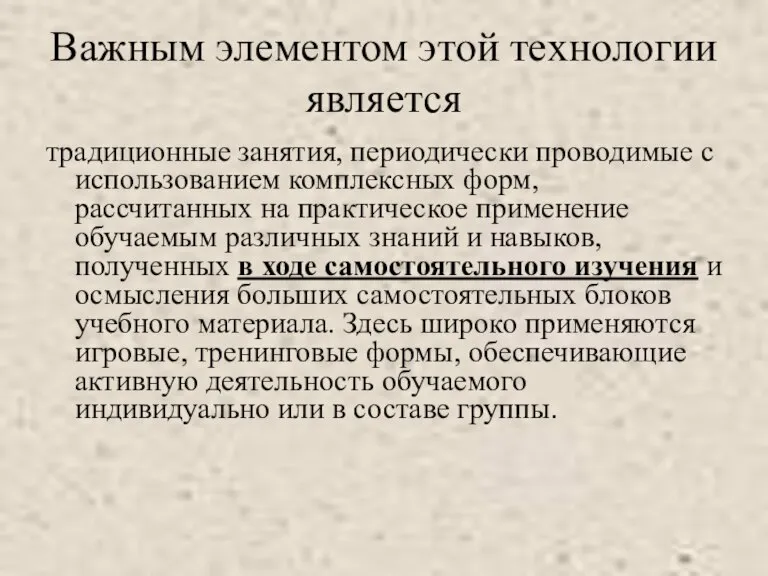 Важным элементом этой технологии является

традиционные занятия, периодически проводимые с использованием комплексных форм, рассчитанных на практическое применение обучаемым различных знаний и навыков, полученных в ходе самостоятельного изучения и осмысления больших самостоятельных блоков учебного материала. Здесь широко применяются игровые, тренинговые формы, обеспечивающие активную деятельность обучаемого индивидуально или в составе группы.